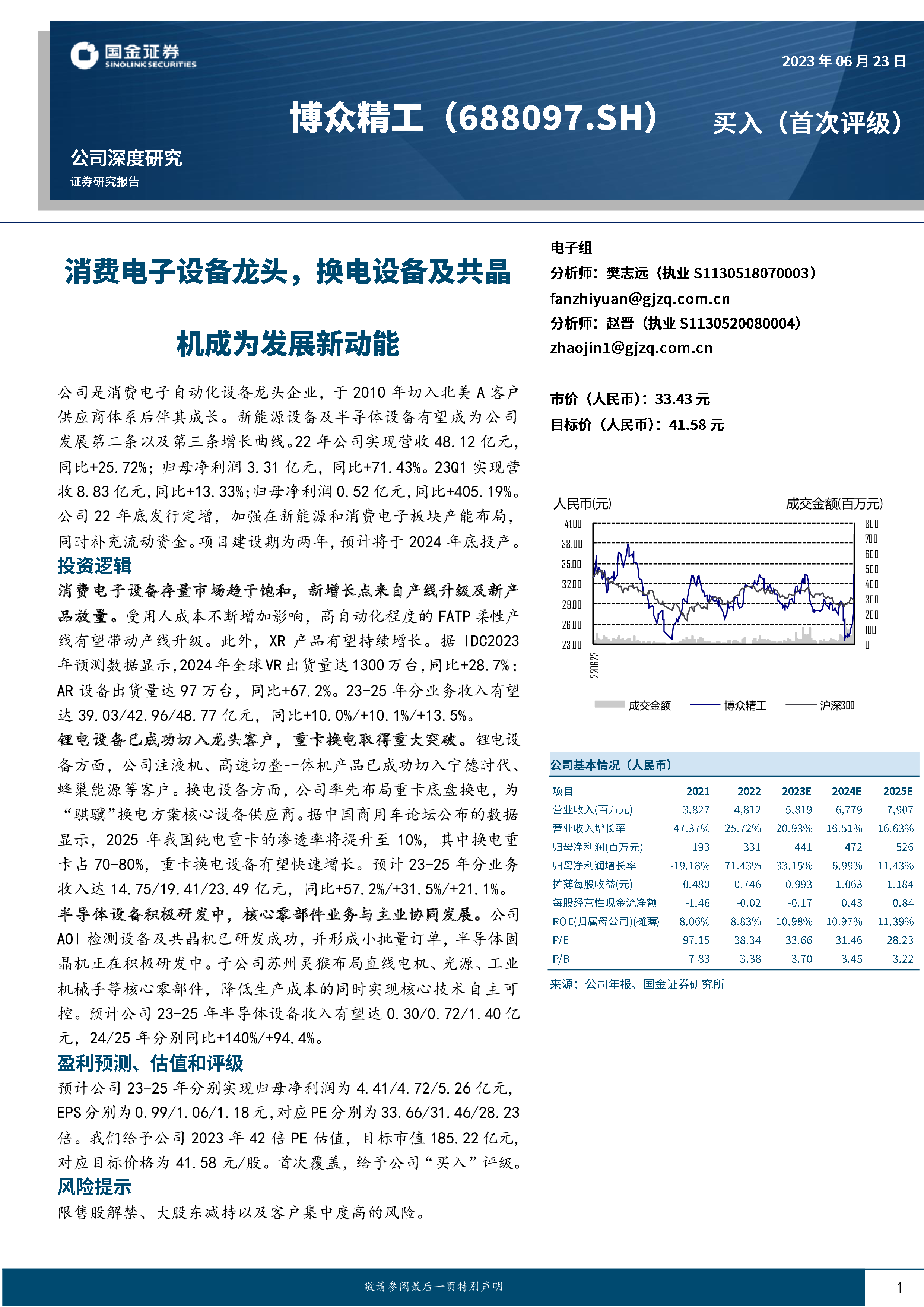 国金证券
SINOLINK SECURITIES

2023 年 06 月 23 日

博众精工（688097.SH） 买入（首次评级）

公司深度研究
证券研究报告

消费电子设备龙头，换电设备及共晶机成为发展新动能

公司是消费电子自动化设备龙头企业，于 2010 年切入北美 A 客户供应商体系后伴其成长。新能源设备及半导体设备有望成为公司发展第二条以及第三条增长曲线。22 年公司实现营收 48.12 亿元，同比+25.72%；归母净利润 3.31 亿元，同比+71.43%。23Q1 实现营收 8.83 亿元，同比+13.33%；归母净利润 0.52 亿元，同比+405.19%。公司 22 年底发行定增，加强在新能源和消费电子板块产能布局，同时补充流动资金。项目建设期为两年，预计将于 2024 年底投产。

投资逻辑

消费电子设备存量市场趋于饱和，新增长点来自产线升级及新产品放量。受用人成本不断增加影响，高自动化程度的 FATP 柔性产线有望带动产线升级。此外，XR 产品有望持续增长。据 IDC2023 年预测数据显示，2024 年全球 VR 出货量达 1300 万台，同比+28.7%；AR 设备出货量达 97 万台，同比+67.2%。23-25 年分业务收入有望达 39.03/42.96/48.77 亿元，同比+10.0%/+10.1%/+13.5%。

锂电设备已成功切入龙头客户，重卡换电取得重大突破。锂电设备方面，公司注液机、高速切叠一体机产品已成功切入宁德时代、蜂巢能源等客户。换电设备方面，公司率先布局重卡底盘换电，为“骐骥”换电方案核心设备供应商。据中国商用车论坛公布的数据显示，2025 年我国纯电重卡的渗透率将提升至 10%，其中换电重卡占 70-80%，重卡换电设备有望快速增长。预计 23-25 年分业务收入达 14.75/19.41/23.49 亿元，同比+57.2%/+31.5%/+21.1%。

半导体设备积极研发中，核心零部件业务与主业协同发展。公司 AOI 检测设备及共晶机已研发成功，并形成小批量订单，半导体固晶机正在积极研发中。子公司苏州灵猴布局直线电机、光源、工业机械手等核心零部件，降低生产成本的同时实现核心技术自主可控。预计公司 23-25 年半导体设备收入有望达 0.30/0.72/1.40 亿元，24/25 年分别同比+140%/+94.4%。

盈利预测、估值和评级

预计公司 23-25 年分别实现归母净利润为 4.41/4.72/5.26 亿元，EPS 分别为 0.99/1.06/1.18 元，对应 PE 分别为 33.66/31.46/28.23 倍。我们给予公司 2023 年 42 倍 PE 估值，目标市值 185.22 亿元，对应目标价格为 41.58 元/股。首次覆盖，给予公司“买入”评级。

风险提示

限售股解禁、大股东减持以及客户集中度高的风险。

电子组
分析师：樊志远（执业 S1130518070003）
fanzhiyuan@gjzq.com.cn
分析师：赵晋（执业 S1130520080004）
zhaojin1@gjzq.com.cn

市价（人民币）：33.43 元
目标价（人民币）：41.58 元

人民币(元) 成交金额(百万元)
41.00 38.00 35.00 32.00 29.00 26.00 23.00
800 700 600 500 400 300 200 100 0
220623
成交金额 博众精工 沪深300

公司基本情况（人民币）

| 项目 | 2021 | 2022 | 2023E | 2024E | 2025E |
|---|---|---|---|---|---|
| 营业收入(百万元) | 3,827 | 4,812 | 5,819 | 6,779 | 7,907 |
| 营业收入增长率 | 47.37% | 25.72% | 20.93% | 16.51% | 16.63% |
| 归母净利润(百万元) | 193 | 331 | 441 | 472 | 526 |
| 归母净利润增长率 | -19.18% | 71.43% | 33.15% | 6.99% | 11.43% |
| 摊薄每股收益(元) | 0.480 | 0.746 | 0.993 | 1.063 | 1.184 |
| 每股经营性现金流净额 | -1.46 | -0.02 | -0.17 | 0.43 | 0.84 |
| ROE(归属母公司)(摊薄) | 8.06% | 8.83% | 10.98% | 10.97% | 11.39% |
| P/E | 97.15 | 38.34 | 33.66 | 31.46 | 28.23 |
| P/B | 7.83 | 3.38 | 3.70 | 3.45 | 3.22 |

来源：公司年报、国金证券研究所

敬请参阅最后一页特别声明 1